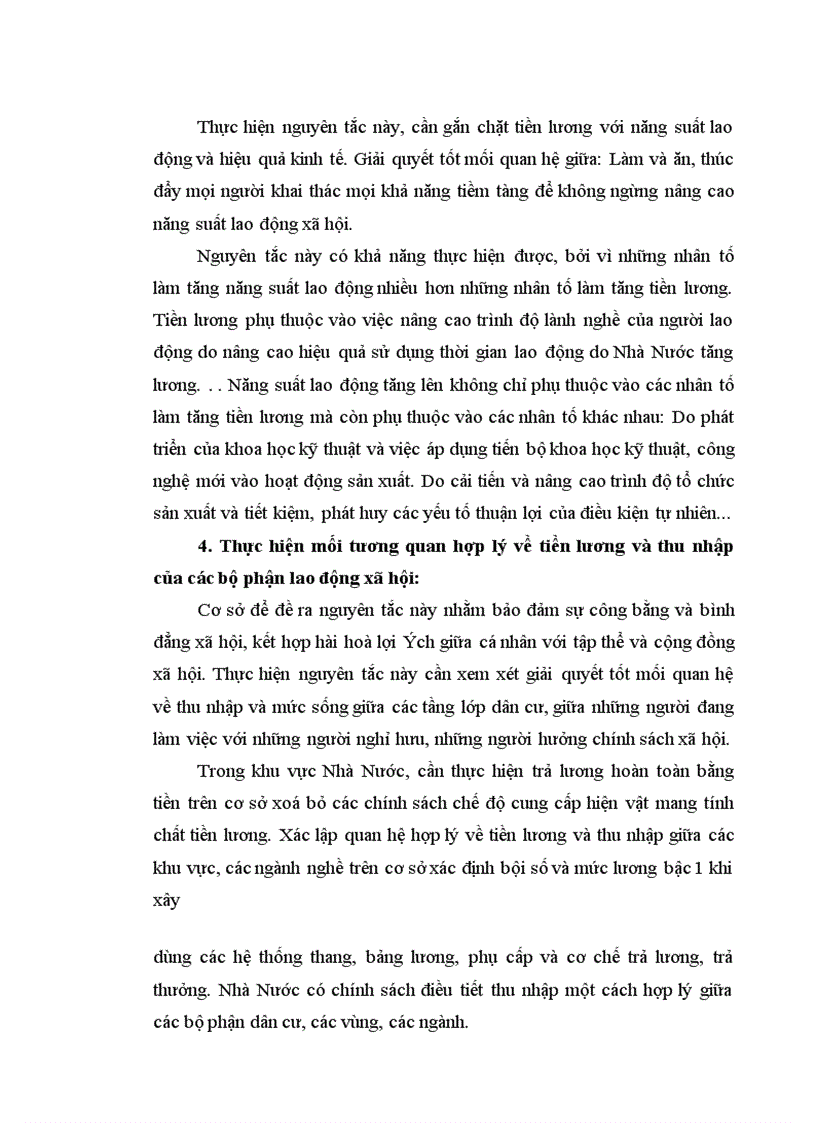 Thực hiện nguyên tắc này, cần gắn chặt tiền lương với năng suất lao động và hiệu quả kinh tế. Giải quyết tốt mối quan hệ giữa: Làm và ăn, thúc đẩy mọi người khai thác mọi khả năng tiềm tàng để không ngừng nâng cao năng suất lao động xã hội.

Nguyên tắc này có khả năng thực hiện được, bởi vì những nhân tố làm tăng năng suất lao động nhiều hơn những nhân tố làm tăng tiền lương. Tiền lương phụ thuộc vào việc nâng cao trình độ lành nghề của người lao động do nâng cao hiệu quả sử dụng thời gian lao động do Nhà Nước tăng lương. . . Năng suất lao động tăng lên không chỉ phụ thuộc vào các nhân tố làm tăng tiền lương mà còn phụ thuộc vào các nhân tố khác nhau: Do phát triển của khoa học kỹ thuật và việc áp dụng tiến bộ khoa học kỹ thuật, công nghệ mới vào hoạt động sản xuất. Do cải tiến và nâng cao trình độ tổ chức sản xuất và tiết kiệm, phát huy các yếu tố thuận lợi của điều kiện tự nhiên...

4. Thực hiện mối tương quan hợp lý về tiền lương và thu nhập của các bộ phận lao động xã hội:

Cơ sở để đề ra nguyên tắc này nhằm bảo đảm sự công bằng và bình đẳng xã hội, kết hợp hài hoà lợi Ých giữa cá nhân với tập thể và cộng đồng xã hội. Thực hiện nguyên tắc này cần xem xét giải quyết tốt mối quan hệ về thu nhập và mức sống giữa các tầng lớp dân cư, giữa những người đang làm việc với những người nghỉ hưu, những người hưởng chính sách xã hội.

Trong khu vực Nhà Nước, cần thực hiện trả lương hoàn toàn bằng tiền trên cơ sở xoá bỏ các chính sách chế độ cung cấp hiện vật mang tính chất tiền lương. Xác lập quan hệ hợp lý về tiền lương và thu nhập giữa các khu vực, các ngành nghề trên cơ sở xác định bội số và mức lương bậc 1 khi xây

dùng các hệ thống thang, bảng lương, phụ cấp và cơ chế trả lương, trả thưởng. Nhà Nước có chính sách điều tiết thu nhập một cách hợp lý giữa các bộ phận dân cư, các vùng, các ngành.